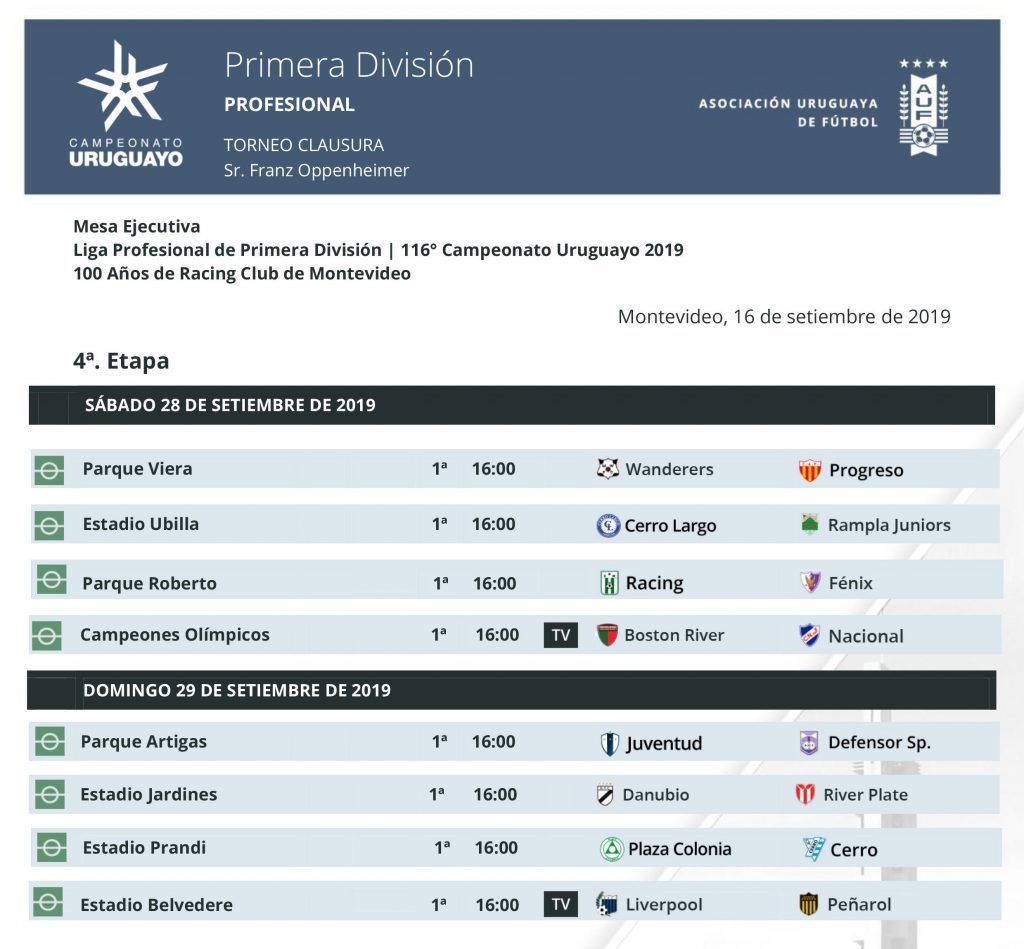 CAMPEONATO URUGUAYO

Primera División
PROFESIONAL
TORNEO CLAUSURA
Sr. Franz Oppenheimer

ASOCIACIÓN URUGUAYA DE FÚTBOL

AUF

Mesa Ejecutiva
Liga Profesional de Primera División | 116° Campeonato Uruguayo 2019
100 Años de Racing Club de Montevideo

Montevideo, 16 de setiembre de 2019

4ª. Etapa

SÁBADO 28 DE SETIEMBRE DE 2019

| Parque Viera | 1ª | 16:00 | | Wanderers | Progreso |
|---|---|---|---|---|---|
| Estadio Ubilla | 1ª | 16:00 | | Cerro Largo | Rampla Juniors |
| Parque Roberto | 1ª | 16:00 | | Racing | Fénix |
| Campeones Olímpicos | 1ª | 16:00 | TV | Boston River | Nacional |

DOMINGO 29 DE SETIEMBRE DE 2019

| Parque Artigas | 1ª | 16:00 | | Juventud | Defensor Sp. |
|---|---|---|---|---|---|
| Estadio Jardines | 1ª | 16:00 | | Danubio | River Plate |
| Estadio Prandi | 1ª | 16:00 | | Plaza Colonia | Cerro |
| Estadio Belvedere | 1ª | 16:00 | TV | Liverpool | Peñarol |